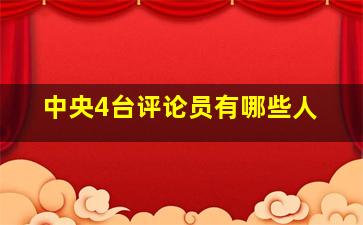 中央4台评论员有哪些人